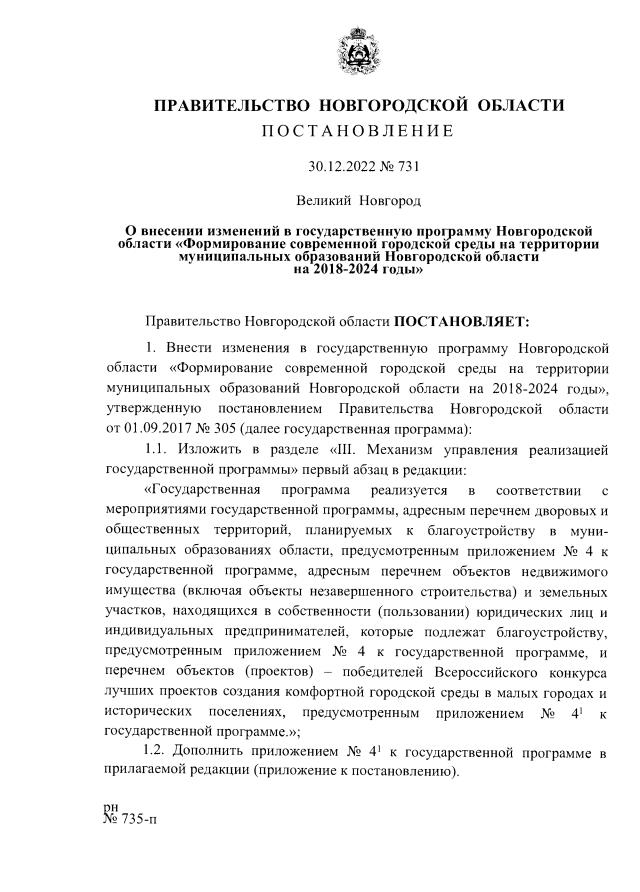 ПРАВИТЕЛЬСТВО НОВГОРОДСКОЙ ОБЛАСТИ
ПОСТАНОВЛЕНИЕ

30.12.2022 № 731

Великий Новгород

О внесении изменений в государственную программу Новгородской области «Формирование современной городской среды на территории муниципальных образований Новгородской области на 2018-2024 годы»

Правительство Новгородской области ПОСТАНОВЛЯЕТ:

1. Внести изменения в государственную программу Новгородской области «Формирование современной городской среды на территории муниципальных образований Новгородской области на 2018-2024 годы», утвержденную постановлением Правительства Новгородской области от 01.09.2017 № 305 (далее государственная программа):

1.1. Изложить в разделе «III. Механизм управления реализацией государственной программы» первый абзац в редакции:

«Государственная программа реализуется в соответствии с мероприятиями государственной программы, адресным перечнем дворовых и общественных территорий, планируемых к благоустройству в муниципальных образованиях области, предусмотренным приложением № 4 к государственной программе, адресным перечнем объектов недвижимого имущества (включая объекты незавершенного строительства) и земельных участков, находящихся в собственности (пользовании) юридических лиц и индивидуальных предпринимателей, которые подлежат благоустройству, предусмотренным приложением № 4 к государственной программе, и перечнем объектов (проектов) – победителей Всероссийского конкурса лучших проектов создания комфортной городской среды в малых городах и исторических поселениях, предусмотренным приложением № $4^1$ к государственной программе.»;

1.2. Дополнить приложением № $4^1$ к государственной программе в прилагаемой редакции (приложение к постановлению).

рн
№ 735-п